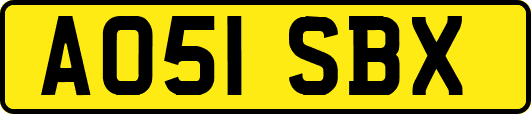 AO51 SBX